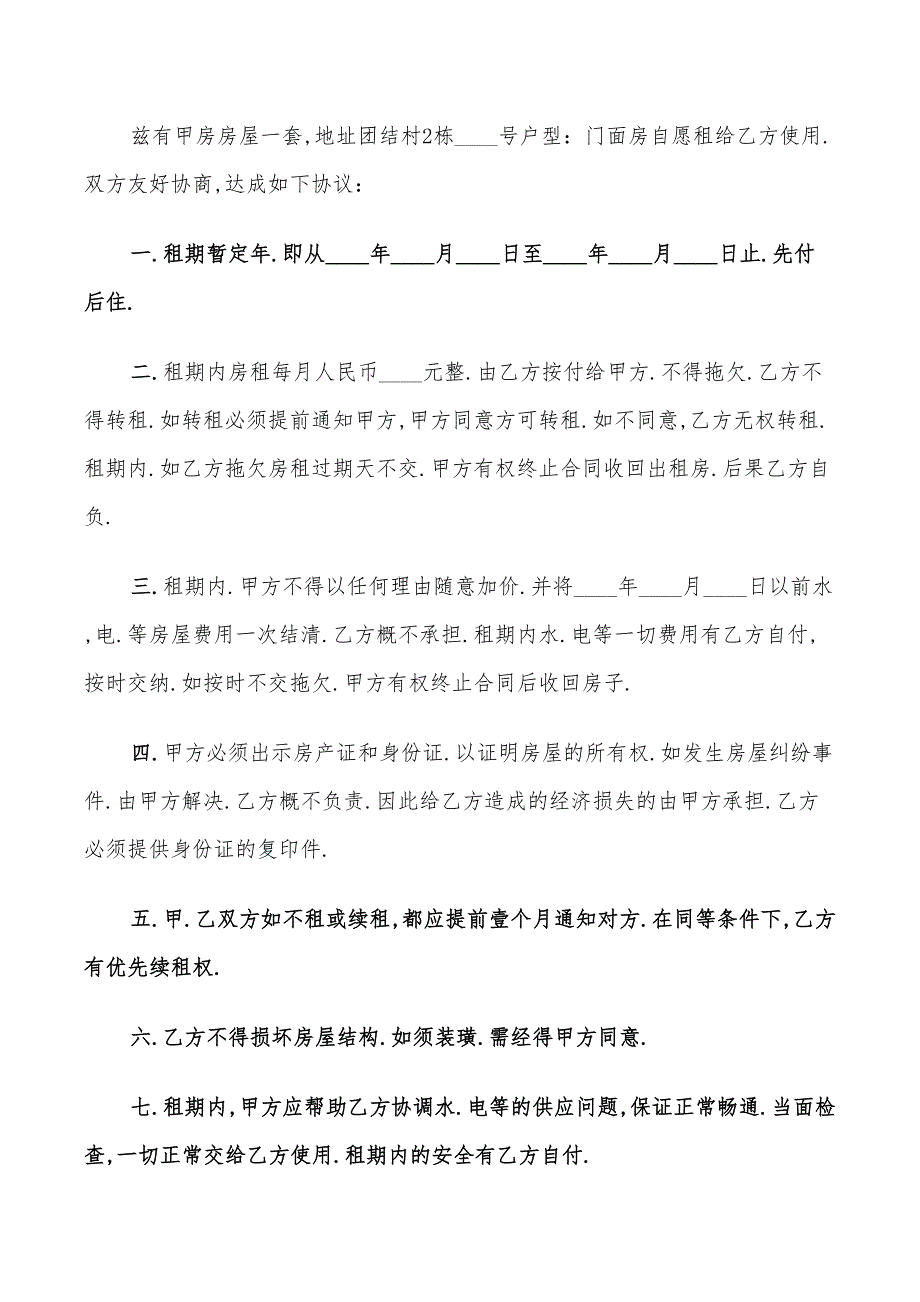 兹有甲房房屋一套,地址团结村2栋____号户型：门面房自愿租给乙方使用.双方友好协商,达成如下协议：

一.租期暂定年.即从____年____月____日至____年____月____日止.先付后住.

二.租期内房租每月人民币____元整.由乙方按付给甲方.不得拖欠.乙方不得转租.如转租必须提前通知甲方,甲方同意方可转租.如不同意,乙方无权转租.租期内.如乙方拖欠房租过期天不交.甲方有权终止合同收回出租房.后果乙方自负.

三.租期内.甲方不得以任何理由随意加价.并将____年____月____日以前水,电.等房屋费用一次结清.乙方概不承担.租期内水.电等一切费用有乙方自付,按时交纳.如按时不交拖欠.甲方有权终止合同后收回房子.

四.甲方必须出示房产证和身份证.以证明房屋的所有权.如发生房屋纠纷事件.由甲方解决.乙方概不负责.因此给乙方造成的经济损失的由甲方承担.乙方必须提供身份证的复印件.

五.甲.乙双方如不租或续租,都应提前壹个月通知对方.在同等条件下,乙方有优先续租权.

六.乙方不得损坏房屋结构.如须装璜.需经得甲方同意.

七.租期内,甲方应帮助乙方协调水.电等的供应问题,保证正常畅通.当面检查,一切正常交给乙方使用.租期内的安全有乙方自付.